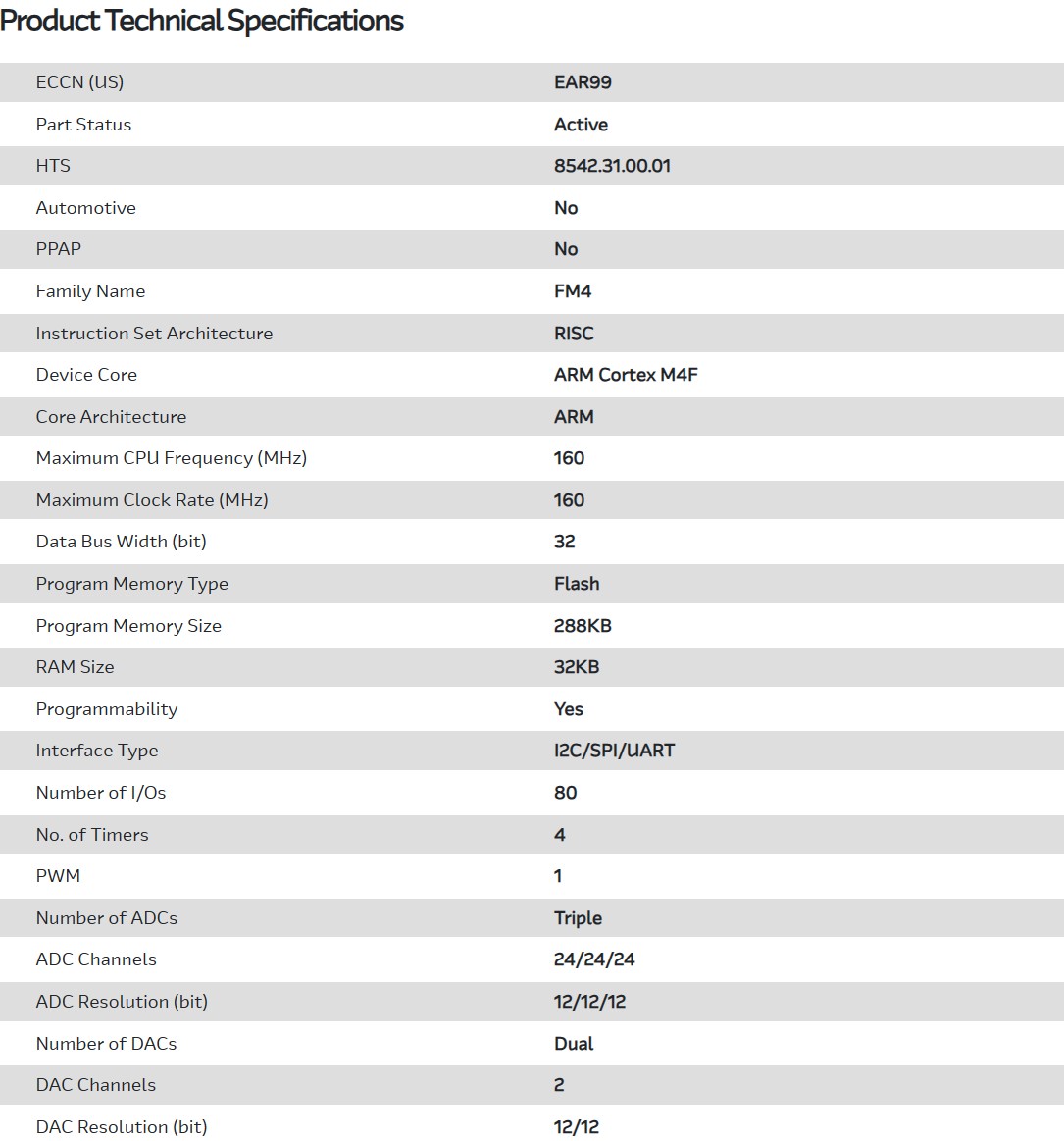 Product Technical Specifications

| | |
|---|---|
| ECCN (US) | EAR99 |
| Part Status | Active |
| HTS | 8542.31.00.01 |
| Automotive | No |
| PPAP | No |
| Family Name | FM4 |
| Instruction Set Architecture | RISC |
| Device Core | ARM Cortex M4F |
| Core Architecture | ARM |
| Maximum CPU Frequency (MHz) | 160 |
| Maximum Clock Rate (MHz) | 160 |
| Data Bus Width (bit) | 32 |
| Program Memory Type | Flash |
| Program Memory Size | 288KB |
| RAM Size | 32KB |
| Programmability | Yes |
| Interface Type | I2C/SPI/UART |
| Number of I/Os | 80 |
| No. of Timers | 4 |
| PWM | 1 |
| Number of ADCs | Triple |
| ADC Channels | 24/24/24 |
| ADC Resolution (bit) | 12/12/12 |
| Number of DACs | Dual |
| DAC Channels | 2 |
| DAC Resolution (bit) | 12/12 |